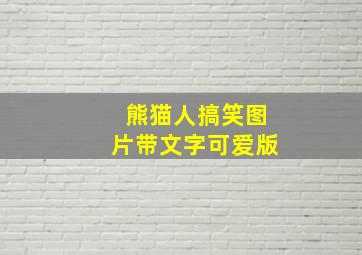 熊猫人搞笑图片带文字可爱版